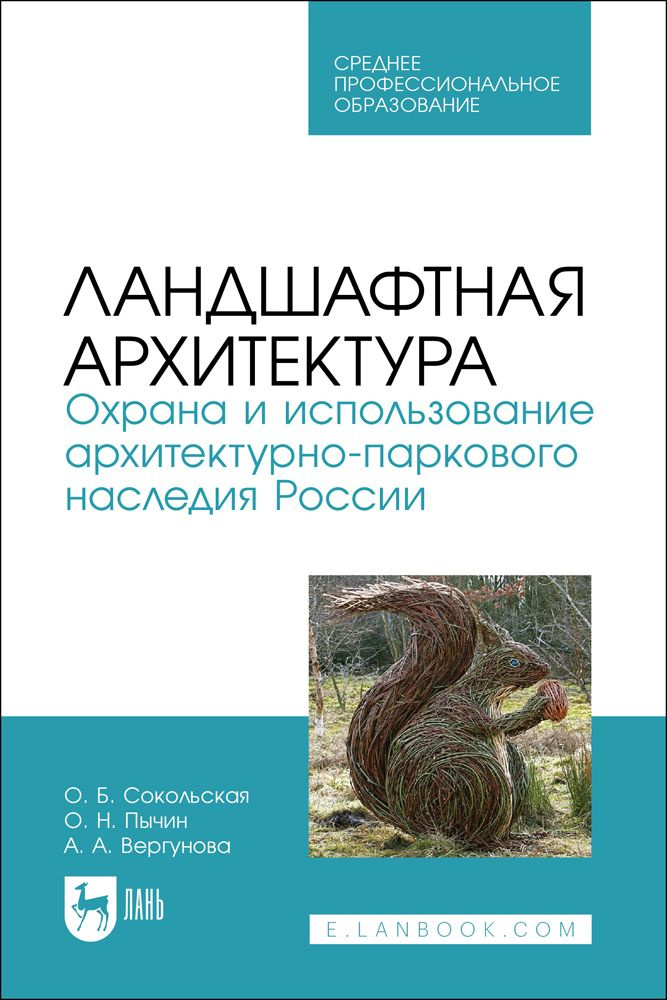 СРЕДНЕЕ ПРОФЕССИОНАЛЬНОЕ ОБРАЗОВАНИЕ

ЛАНДШАФТНАЯ АРХИТЕКТУРА
Охрана и использование архитектурно-паркового наследия России

О. Б. Сокольская
О. Н. Пычин
А. А. Вергунова

ЛАНЬ

E.LANBOOK.COM